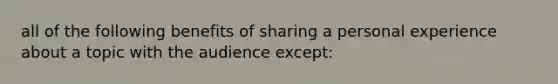 all of the following benefits of sharing a personal experience about a topic with the audience except: